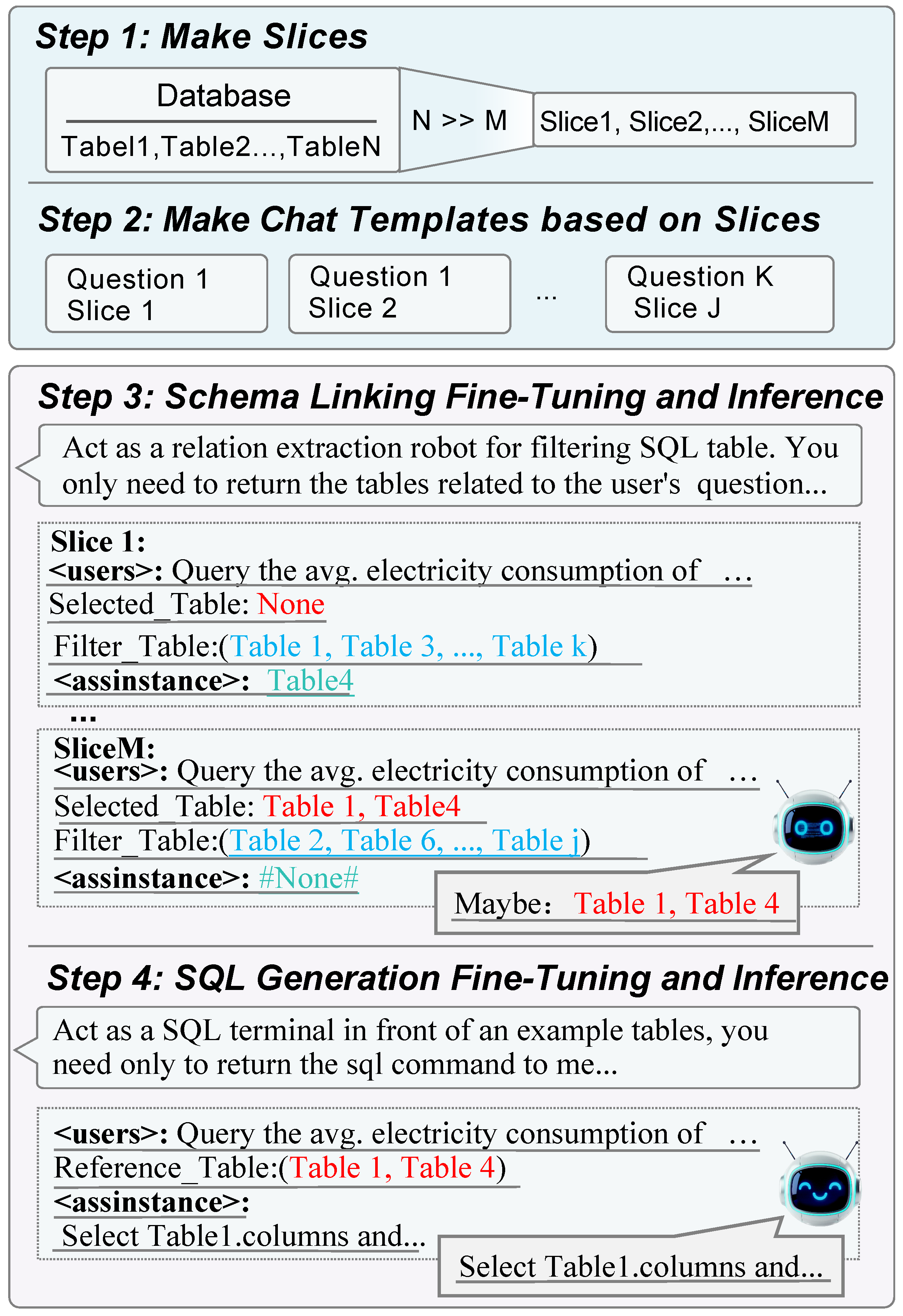 Step 1: Make Slices

Database

Tabel1,Table2...,TableN

N >> M

Slice1, Slice2,..., SliceM

Step 2: Make Chat Templates based on Slices

Question 1
Slice 1

Question 1
Slice 2

...

Question K
Slice J

Step 3: Schema Linking Fine-Tuning and Inference

Act as a relation extraction robot for filtering SQL table. You only need to return the tables related to the user's question...

Slice 1:
<users>: Query the avg. electricity consumption of ...
Selected_Table: None
Filter_Table:(Table 1, Table 3, ..., Table k)
<assinstance>: Table4

...

SliceM:
<users>: Query the avg. electricity consumption of ...
Selected_Table: Table 1, Table4
Filter_Table:(Table 2, Table 6, ..., Table j)
<assinstance>: #None#

Maybe: Table 1, Table 4

Step 4: SQL Generation Fine-Tuning and Inference

Act as a SQL terminal in front of an example tables, you need only to return the sql command to me...

<users>: Query the avg. electricity consumption of ...
Reference_Table:(Table 1, Table 4)
<assinstance>:
Select Table1.columns and...

Select Table1.columns and...